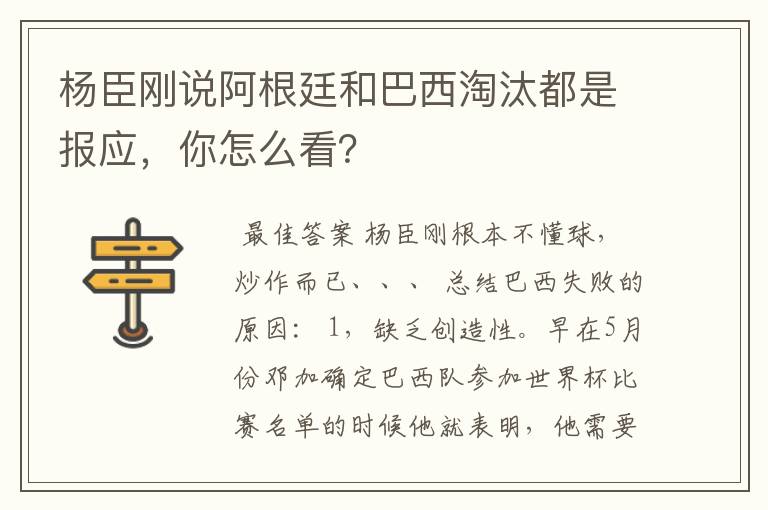 杨臣刚说阿根廷和巴西淘汰都是报应，你怎么看?

最佳答案 杨臣刚根本不懂球，炒作而已、、、 总结巴西失败的原因： 1，缺乏创造性。早在5月份邓加确定巴西队参加世界杯比赛名单的时候他就表明，他需要